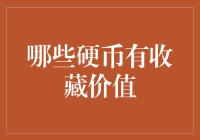 哪些硬币有收藏价值